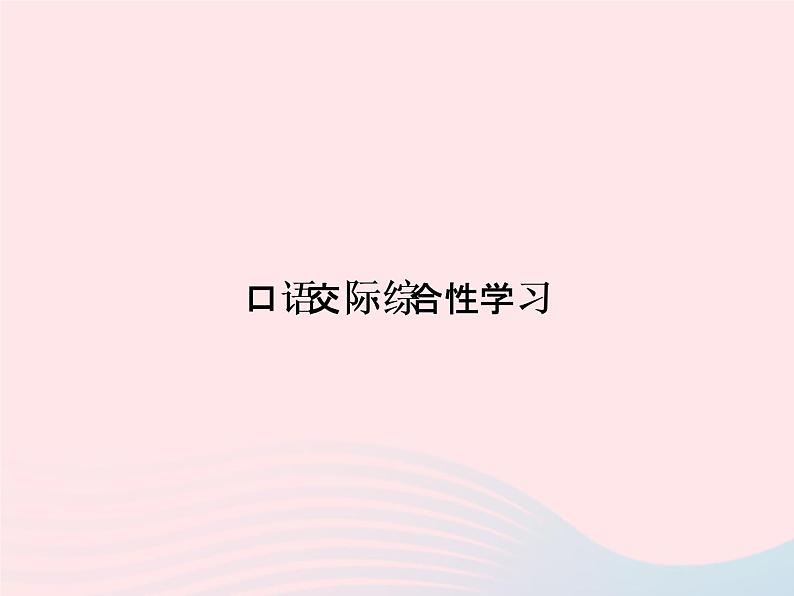 口语交际综合性学习